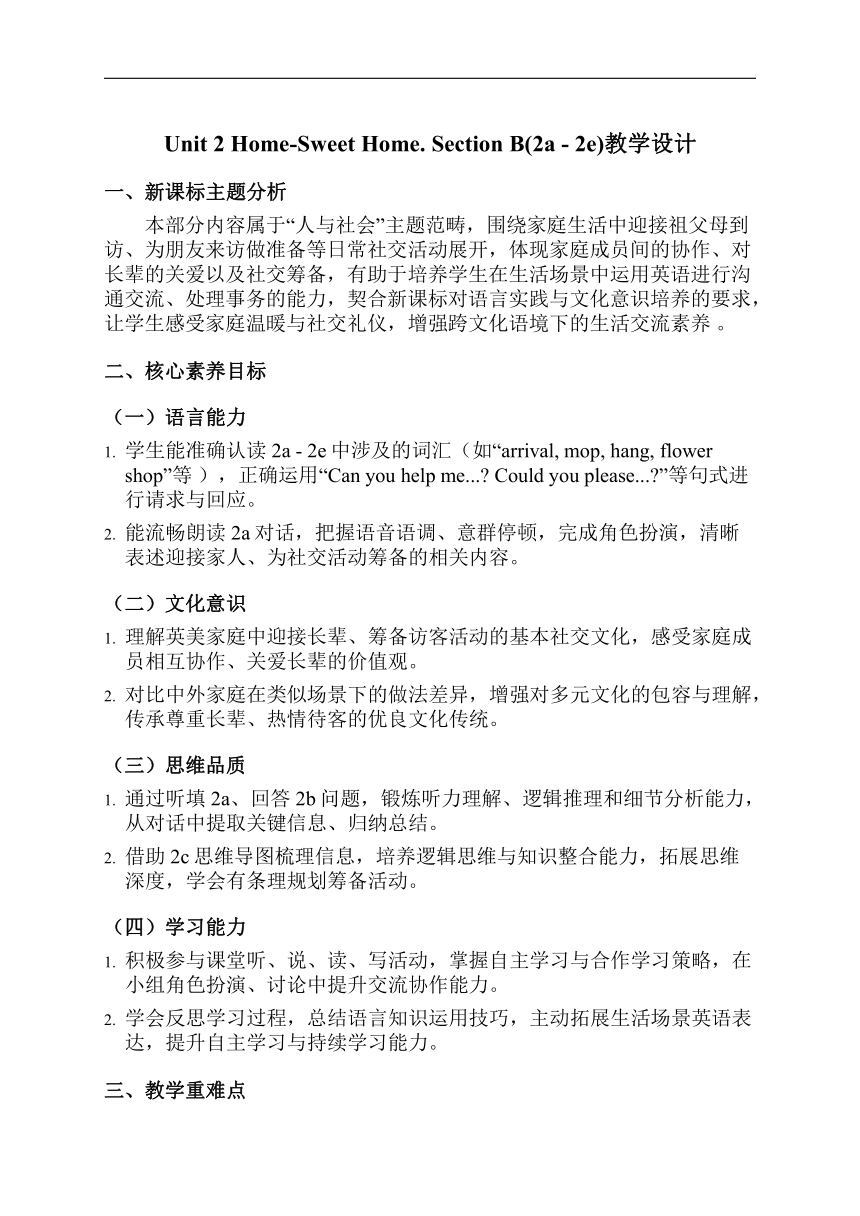 Unit 2 Home-Sweet Home. Section B(2a - 2e)教学设计

一、新课标主题分析

本部分内容属于“人与社会”主题范畴，围绕家庭生活中迎接祖父母到访、为朋友来访做准备等日常社交活动展开，体现家庭成员间的协作、对长辈的关爱以及社交筹备，有助于培养学生在生活场景中运用英语进行沟通交流、处理事务的能力，契合新课标对语言实践与文化意识培养的要求，让学生感受家庭温暖与社交礼仪，增强跨文化语境下的生活交流素养 。

二、核心素养目标

（一）语言能力

1. 学生能准确认读 2a - 2e 中涉及的词汇（如“arrival, mop, hang, flower shop”等 ）， 正确运用“Can you help me...? Could you please...?”等句式进行请求与回应。

2. 能流畅朗读 2a 对话，把握语音语调、意群停顿，完成角色扮演，清晰表述迎接家人、为社交活动筹备的相关内容。

（二）文化意识

1. 理解英美家庭中迎接长辈、筹备访客活动的基本社交文化，感受家庭成员相互协作、关爱长辈的价值观。

2. 对比中外家庭在类似场景下的做法差异，增强对多元文化的包容与理解，传承尊重长辈、热情待客的优良文化传统。

（三）思维品质

1. 通过听填 2a、回答 2b 问题，锻炼听力理解、逻辑推理和细节分析能力，从对话中提取关键信息、归纳总结。

2. 借助 2c 思维导图梳理信息，培养逻辑思维与知识整合能力，拓展思维深度，学会有条理规划筹备活动。

（四）学习能力

1. 积极参与课堂听、说、读、写活动，掌握自主学习与合作学习策略，在小组角色扮演、讨论中提升交流协作能力。

2. 学会反思学习过程，总结语言知识运用技巧，主动拓展生活场景英语表达，提升自主学习与持续学习能力。

三、教学重难点